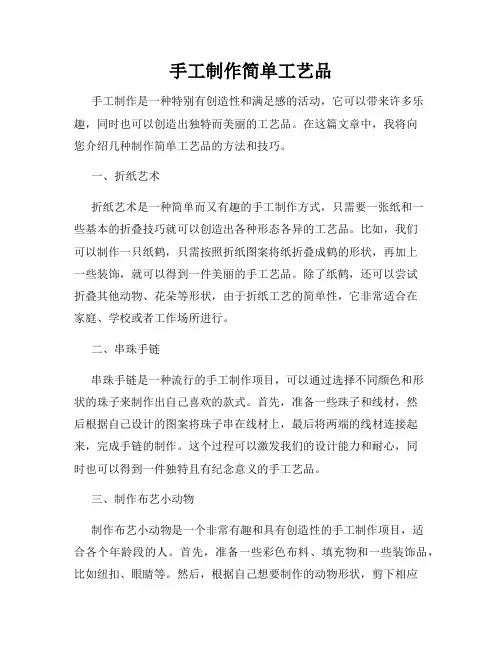 手工制作简单工艺品

手工制作是一种特别有创造性和满足感的活动，它可以带来许多乐趣，同时也可以创造出独特而美丽的工艺品。在这篇文章中，我将向您介绍几种制作简单工艺品的方法和技巧。

一、折纸艺术

折纸艺术是一种简单而又有趣的手工制作方式，只需要一张纸和一些基本的折叠技巧就可以创造出各种形态各异的工艺品。比如，我们可以制作一只纸鹤，只需按照折纸图案将纸折叠成鹤的形状，再加上一些装饰，就可以得到一件美丽的手工艺品。除了纸鹤，还可以尝试折叠其他动物、花朵等形状，由于折纸工艺的简单性，它非常适合在家庭、学校或者工作场所进行。

二、串珠手链

串珠手链是一种流行的手工制作项目，可以通过选择不同颜色和形状的珠子来制作出自己喜欢的款式。首先，准备一些珠子和线材，然后根据自己设计的图案将珠子串在线材上，最后将两端的线材连接起来，完成手链的制作。这个过程可以激发我们的设计能力和耐心，同时也可以得到一件独特且有纪念意义的手工艺品。

三、制作布艺小动物

制作布艺小动物是一个非常有趣和具有创造性的手工制作项目，适合各个年龄段的人。首先，准备一些彩色布料、填充物和一些装饰品，比如纽扣、眼睛等。然后，根据自己想要制作的动物形状，剪下相应